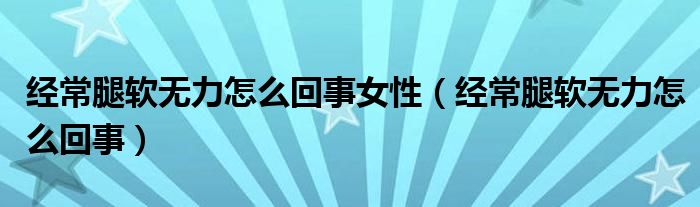 经常腿软无力怎么回事女性（经常腿软无力怎么回事）